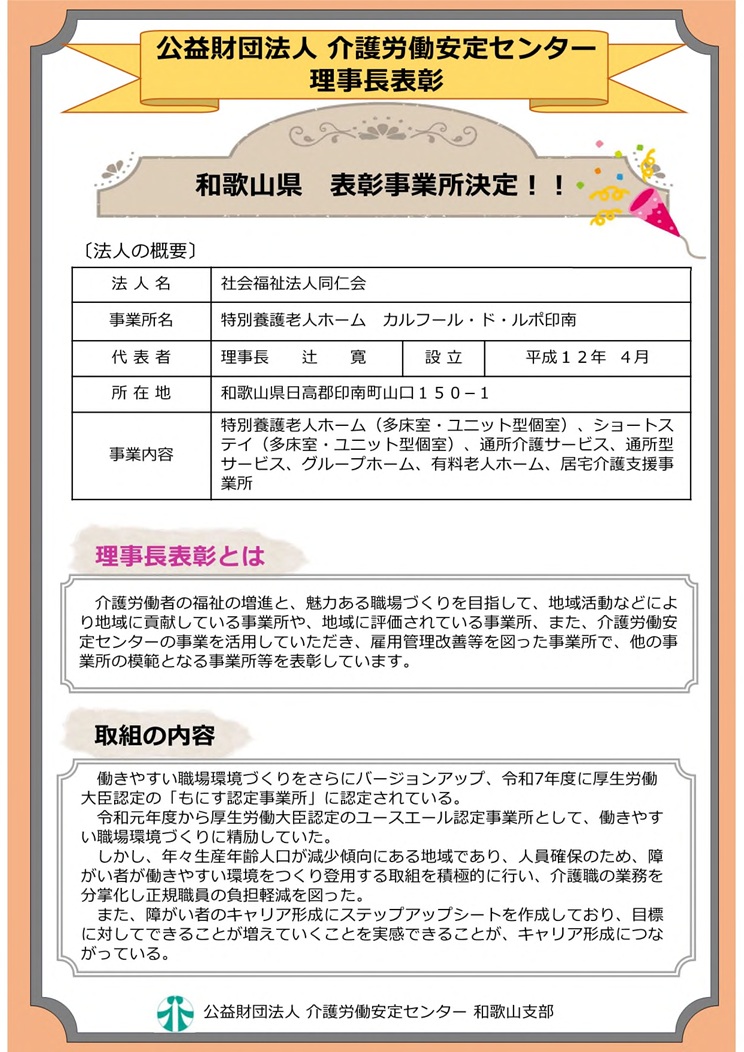 公益財団法人 介護労働安定センター
理事長表彰

和歌山県　表彰事業所決定！！

〔法人の概要〕

| 法 人 名 | 社会福祉法人同仁会 | | |
|---|---|---|---|
| 事業所名 | 特別養護老人ホーム　カルフール・ド・ルポ印南 | | |
| 代 表 者 | 理事長　　辻　　寛 | 設 立 | 平成１２年　4月 |
| 所 在 地 | 和歌山県日高郡印南町山口１５０－１ | | |
| 事業内容 | 特別養護老人ホーム（多床室・ユニット型個室）、ショートステイ（多床室・ユニット型個室）、通所介護サービス、通所型サービス、グループホーム、有料老人ホーム、居宅介護支援事業所 | | |

理事長表彰とは

介護労働者の福祉の増進と、魅力ある職場づくりを目指して、地域活動などにより地域に貢献している事業所や、地域に評価されている事業所、また、介護労働安定センターの事業を活用していただき、雇用管理改善等を図った事業所で、他の事業所の模範となる事業所等を表彰しています。

取組の内容

働きやすい職場環境づくりをさらにバージョンアップ、令和7年度に厚生労働大臣認定の「もにす認定事業所」に認定されている。
令和元年度から厚生労働大臣認定のユースエール認定事業所として、働きやすい職場環境づくりに精励していた。
しかし、年々生産年齢人口が減少傾向にある地域であり、人員確保のため、障がい者が働きやすい環境をつくり登用する取組を積極的に行い、介護職の業務を分掌化し正規職員の負担軽減を図った。
また、障がい者のキャリア形成にステップアップシートを作成しており、目標に対してできることが増えていくことを実感できることが、キャリア形成につながっている。

公益財団法人 介護労働安定センター 和歌山支部